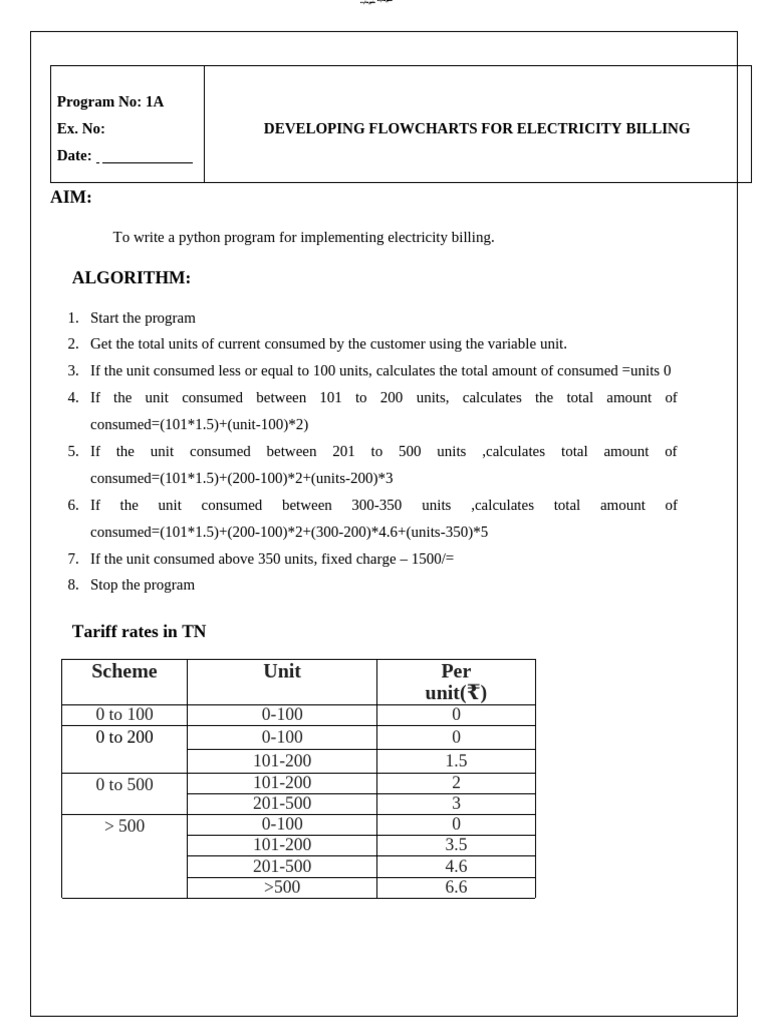 | Program No: 1A<br>Ex. No:<br>Date: ____________ | DEVELOPING FLOWCHARTS FOR ELECTRICITY BILLING |
|---|---|

AIM:

To write a python program for implementing electricity billing.

ALGORITHM:

1. Start the program
2. Get the total units of current consumed by the customer using the variable unit.
3. If the unit consumed less or equal to 100 units, calculates the total amount of consumed =units 0
4. If the unit consumed between 101 to 200 units, calculates the total amount of consumed=(101*1.5)+(unit-100)*2)
5. If the unit consumed between 201 to 500 units ,calculates total amount of consumed=(101*1.5)+(200-100)*2+(units-200)*3
6. If the unit consumed between 300-350 units ,calculates total amount of consumed=(101*1.5)+(200-100)*2+(300-200)*4.6+(units-350)*5
7. If the unit consumed above 350 units, fixed charge – 1500/=
8. Stop the program

Tariff rates in TN

| Scheme | Unit | Per unit(₹) |
|---|---|---|
| 0 to 100 | 0-100 | 0 |
| 0 to 200 | 0-100 | 0 |
| | 101-200 | 1.5 |
| 0 to 500 | 101-200 | 2 |
| | 201-500 | 3 |
| > 500 | 0-100 | 0 |
| | 101-200 | 3.5 |
| | 201-500 | 4.6 |
| | >500 | 6.6 |